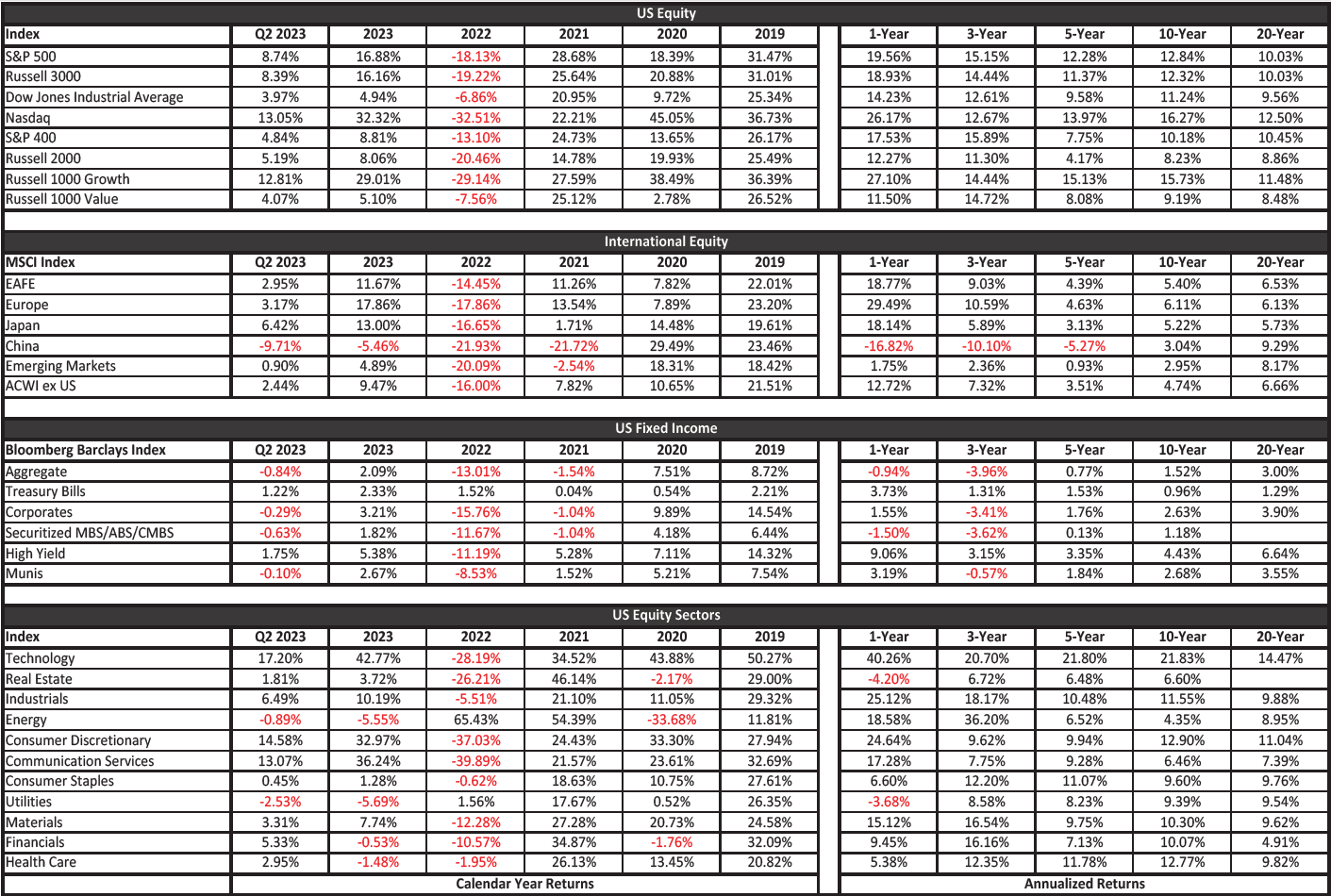 US Equity

| Index | Q2 2023 | 2023 | 2022 | 2021 | 2020 | 2019 | 1-Year | 3-Year | 5-Year | 10-Year | 20-Year |
|---|---|---|---|---|---|---|---|---|---|---|---|
| S&P 500 | 8.74% | 16.88% | -18.13% | 28.68% | 18.39% | 31.47% | 19.56% | 15.15% | 12.28% | 12.84% | 10.03% |
| Russell 3000 | 8.39% | 16.16% | -19.22% | 25.64% | 20.88% | 31.01% | 18.93% | 14.44% | 11.37% | 12.32% | 10.03% |
| Dow Jones Industrial Average | 3.97% | 4.94% | -6.86% | 20.95% | 9.72% | 25.34% | 14.23% | 12.61% | 9.58% | 11.24% | 9.56% |
| Nasdaq | 13.05% | 32.32% | -32.51% | 22.21% | 45.05% | 36.73% | 26.17% | 12.67% | 13.97% | 16.27% | 12.50% |
| S&P 400 | 4.84% | 8.81% | -13.10% | 24.73% | 13.65% | 26.17% | 17.53% | 15.89% | 7.75% | 10.18% | 10.45% |
| Russell 2000 | 5.19% | 8.06% | -20.46% | 14.78% | 19.93% | 25.49% | 12.27% | 11.30% | 4.17% | 8.23% | 8.86% |
| Russell 1000 Growth | 12.81% | 29.01% | -29.14% | 27.59% | 38.49% | 36.39% | 27.10% | 14.44% | 15.13% | 15.73% | 11.48% |
| Russell 1000 Value | 4.07% | 5.10% | -7.56% | 25.12% | 2.78% | 26.52% | 11.50% | 14.72% | 8.08% | 9.19% | 8.48% |

International Equity

| MSCI Index | Q2 2023 | 2023 | 2022 | 2021 | 2020 | 2019 | 1-Year | 3-Year | 5-Year | 10-Year | 20-Year |
|---|---|---|---|---|---|---|---|---|---|---|---|
| EAFE | 2.95% | 11.67% | -14.45% | 11.26% | 7.82% | 22.01% | 18.77% | 9.03% | 4.39% | 5.40% | 6.53% |
| Europe | 3.17% | 17.86% | -17.86% | 13.54% | 7.89% | 23.20% | 29.49% | 10.59% | 4.63% | 6.11% | 6.13% |
| Japan | 6.42% | 13.00% | -16.65% | 1.71% | 14.48% | 19.61% | 18.14% | 5.89% | 3.13% | 5.22% | 5.73% |
| China | -9.71% | -5.46% | -21.93% | -21.72% | 29.49% | 23.46% | -16.82% | -10.10% | -5.27% | 3.04% | 9.29% |
| Emerging Markets | 0.90% | 4.89% | -20.09% | -2.54% | 18.31% | 18.42% | 1.75% | 2.36% | 0.93% | 2.95% | 8.17% |
| ACWI ex US | 2.44% | 9.47% | -16.00% | 7.82% | 10.65% | 21.51% | 12.72% | 7.32% | 3.51% | 4.74% | 6.66% |

US Fixed Income

| Bloomberg Barclays Index | Q2 2023 | 2023 | 2022 | 2021 | 2020 | 2019 | 1-Year | 3-Year | 5-Year | 10-Year | 20-Year |
|---|---|---|---|---|---|---|---|---|---|---|---|
| Aggregate | -0.84% | 2.09% | -13.01% | -1.54% | 7.51% | 8.72% | -0.94% | -3.96% | 0.77% | 1.52% | 3.00% |
| Treasury Bills | 1.22% | 2.33% | 1.52% | 0.04% | 0.54% | 2.21% | 3.73% | 1.31% | 1.53% | 0.96% | 1.29% |
| Corporates | -0.29% | 3.21% | -15.76% | -1.04% | 9.89% | 14.54% | 1.55% | -3.41% | 1.76% | 2.63% | 3.90% |
| Securitized MBS/ABS/CMBS | -0.63% | 1.82% | -11.67% | -1.04% | 4.18% | 6.44% | -1.50% | -3.62% | 0.13% | 1.18% | |
| High Yield | 1.75% | 5.38% | -11.19% | 5.28% | 7.11% | 14.32% | 9.06% | 3.15% | 3.35% | 4.43% | 6.64% |
| Munis | -0.10% | 2.67% | -8.53% | 1.52% | 5.21% | 7.54% | 3.19% | -0.57% | 1.84% | 2.68% | 3.55% |

US Equity Sectors

| Index | Q2 2023 | 2023 | 2022 | 2021 | 2020 | 2019 | 1-Year | 3-Year | 5-Year | 10-Year | 20-Year |
|---|---|---|---|---|---|---|---|---|---|---|---|
| Technology | 17.20% | 42.77% | -28.19% | 34.52% | 43.88% | 50.27% | 40.26% | 20.70% | 21.80% | 21.83% | 14.47% |
| Real Estate | 1.81% | 3.72% | -26.21% | 46.14% | -2.17% | 29.00% | -4.20% | 6.72% | 6.48% | 6.60% | |
| Industrials | 6.49% | 10.19% | -5.51% | 21.10% | 11.05% | 29.32% | 25.12% | 18.17% | 10.48% | 11.55% | 9.88% |
| Energy | -0.89% | -5.55% | 65.43% | 54.39% | -33.68% | 11.81% | 18.58% | 36.20% | 6.52% | 4.35% | 8.95% |
| Consumer Discretionary | 14.58% | 32.97% | -37.03% | 24.43% | 33.30% | 27.94% | 24.64% | 9.62% | 9.94% | 12.90% | 11.04% |
| Communication Services | 13.07% | 36.24% | -39.89% | 21.57% | 23.61% | 32.69% | 17.28% | 7.75% | 9.28% | 6.46% | 7.39% |
| Consumer Staples | 0.45% | 1.28% | -0.62% | 18.63% | 10.75% | 27.61% | 6.60% | 12.20% | 11.07% | 9.60% | 9.76% |
| Utilities | -2.53% | -5.69% | 1.56% | 17.67% | 0.52% | 26.35% | -3.68% | 8.58% | 8.23% | 9.39% | 9.54% |
| Materials | 3.31% | 7.74% | -12.28% | 27.28% | 20.73% | 24.58% | 15.12% | 16.54% | 9.75% | 10.30% | 9.62% |
| Financials | 5.33% | -0.53% | -10.57% | 34.87% | -1.76% | 32.09% | 9.45% | 16.16% | 7.13% | 10.07% | 4.91% |
| Health Care | 2.95% | -1.48% | -1.95% | 26.13% | 13.45% | 20.82% | 5.38% | 12.35% | 11.78% | 12.77% | 9.82% |

Calendar Year Returns

Annualized Returns